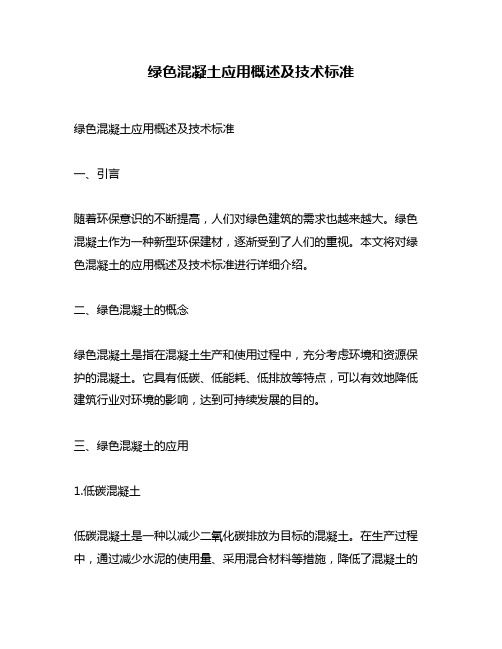 绿色混凝土应用概述及技术标准

绿色混凝土应用概述及技术标准

一、引言

随着环保意识的不断提高，人们对绿色建筑的需求也越来越大。绿色混凝土作为一种新型环保建材，逐渐受到了人们的重视。本文将对绿色混凝土的应用概述及技术标准进行详细介绍。

二、绿色混凝土的概念

绿色混凝土是指在混凝土生产和使用过程中，充分考虑环境和资源保护的混凝土。它具有低碳、低能耗、低排放等特点，可以有效地降低建筑行业对环境的影响，达到可持续发展的目的。

三、绿色混凝土的应用

1.低碳混凝土

低碳混凝土是一种以减少二氧化碳排放为目标的混凝土。在生产过程中，通过减少水泥的使用量、采用混合材料等措施，降低了混凝土的